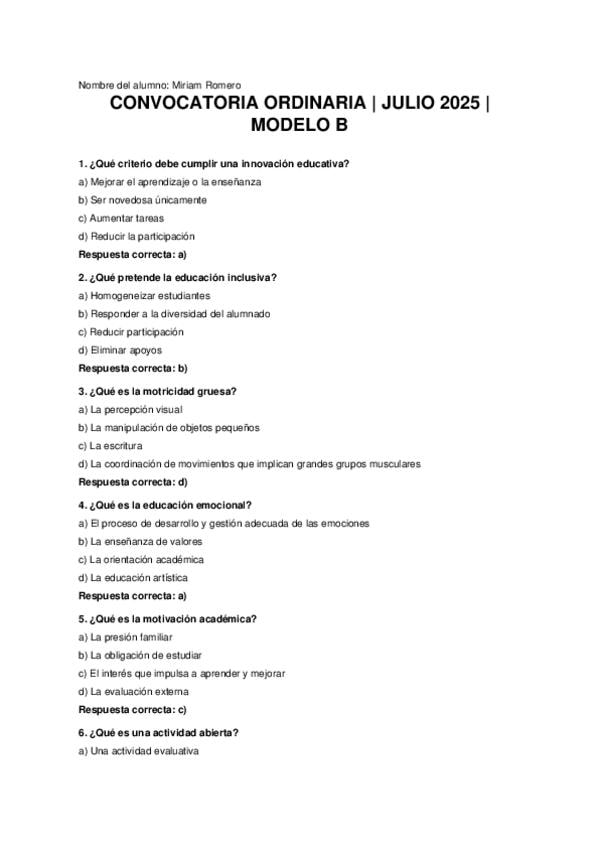 Nombre del alumno: Miriam Romero

CONVOCATORIA ORDINARIA | JULIO 2025 | MODELO B

1. ¿Qué criterio debe cumplir una innovación educativa?
a) Mejorar el aprendizaje o la enseñanza
b) Ser novedosa únicamente
c) Aumentar tareas
d) Reducir la participación
Respuesta correcta: a)

2. ¿Qué pretende la educación inclusiva?
a) Homogeneizar estudiantes
b) Responder a la diversidad del alumnado
c) Reducir participación
d) Eliminar apoyos
Respuesta correcta: b)

3. ¿Qué es la motricidad gruesa?
a) La percepción visual
b) La manipulación de objetos pequeños
c) La escritura
d) La coordinación de movimientos que implican grandes grupos musculares
Respuesta correcta: d)

4. ¿Qué es la educación emocional?
a) El proceso de desarrollo y gestión adecuada de las emociones
b) La enseñanza de valores
c) La orientación académica
d) La educación artística
Respuesta correcta: a)

5. ¿Qué es la motivación académica?
a) La presión familiar
b) La obligación de estudiar
c) El interés que impulsa a aprender y mejorar
d) La evaluación externa
Respuesta correcta: c)

6. ¿Qué es una actividad abierta?
a) Una actividad evaluativa